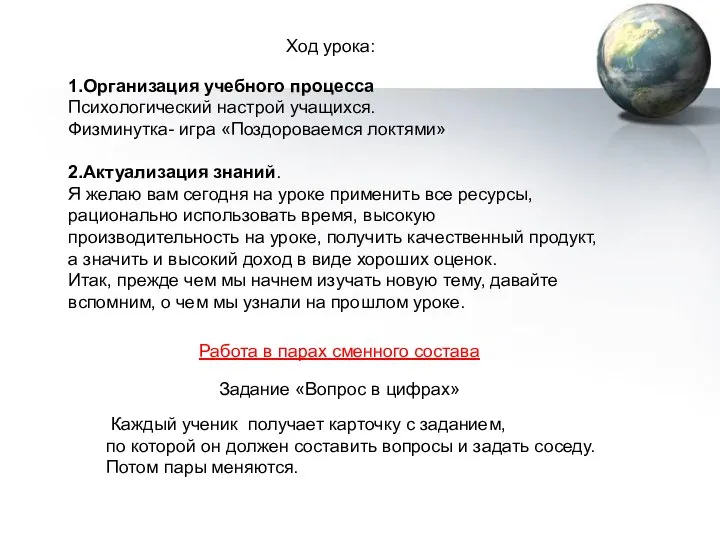 Ход урока:

1.Организация учебного процесса
Психологический настрой учащихся.
Физминутка- игра «Поздороваемся локтями»

2.Актуализация знаний.
Я желаю вам сегодня на уроке применить все ресурсы, рационально использовать время, высокую производительность на уроке, получить качественный продукт, а значить и высокий доход в виде хороших оценок.
Итак, прежде чем мы начнем изучать новую тему, давайте вспомним, о чем мы узнали на прошлом уроке.

Работа в парах сменного состава

Задание «Вопрос в цифрах»

Каждый ученик получает карточку с заданием, по которой он должен составить вопросы и задать соседу. Потом пары меняются.